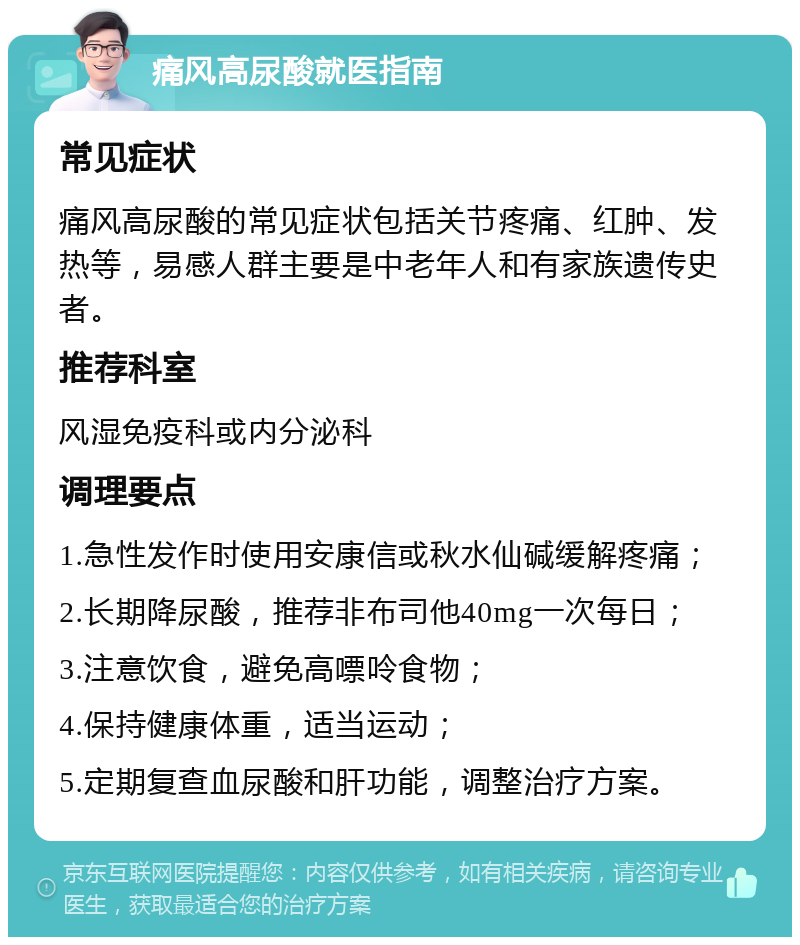 痛风高尿酸就医指南

常见症状

痛风高尿酸的常见症状包括关节疼痛、红肿、发热等，易感人群主要是中老年人和有家族遗传史者。

推荐科室

风湿免疫科或内分泌科

调理要点

1.急性发作时使用安康信或秋水仙碱缓解疼痛；

2.长期降尿酸，推荐非布司他40mg一次每日；

3.注意饮食，避免高嘌呤食物；

4.保持健康体重，适当运动；

5.定期复查血尿酸和肝功能，调整治疗方案。

京东互联网医院提醒您：内容仅供参考，如有相关疾病，请咨询专业医生，获取最适合您的治疗方案